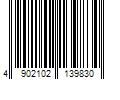 4 902102 139830